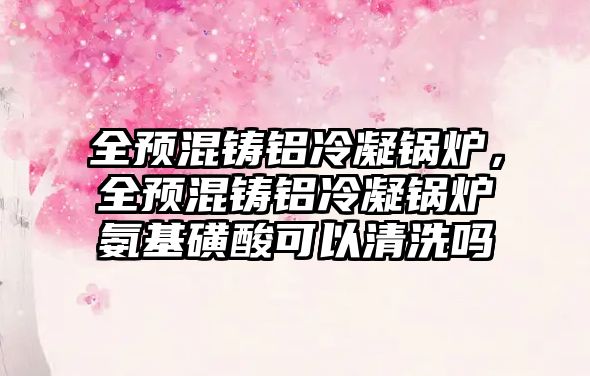 全预混铸铝冷凝锅炉，全预混铸铝冷凝锅炉氨基磺酸可以清洗吗